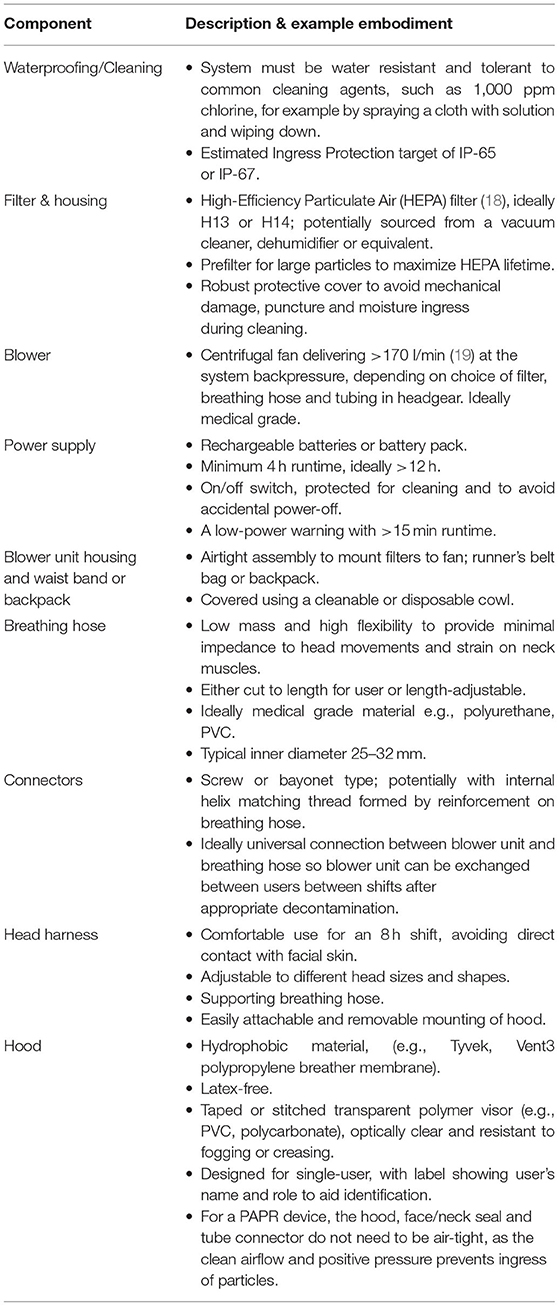 | Component | Description & example embodiment |
|---|---|
| Waterproofing/Cleaning | • System must be water resistant and tolerant to common cleaning agents, such as 1,000 ppm chlorine, for example by spraying a cloth with solution and wiping down. • Estimated Ingress Protection target of IP-65 or IP-67. |
| Filter & housing | • High-Efficiency Particulate Air (HEPA) filter (18), ideally H13 or H14; potentially sourced from a vacuum cleaner, dehumidifier or equivalent. • Prefilter for large particles to maximize HEPA lifetime. • Robust protective cover to avoid mechanical damage, puncture and moisture ingress during cleaning. |
| Blower | • Centrifugal fan delivering >170 l/min (19) at the system backpressure, depending on choice of filter, breathing hose and tubing in headgear. Ideally medical grade. |
| Power supply | • Rechargeable batteries or battery pack. • Minimum 4 h runtime, ideally >12 h. • On/off switch, protected for cleaning and to avoid accidental power-off. • A low-power warning with >15 min runtime. |
| Blower unit housing and waist band or backpack | • Airtight assembly to mount filters to fan; runner's belt bag or backpack. • Covered using a cleanable or disposable cowl. |
| Breathing hose | • Low mass and high flexibility to provide minimal impedance to head movements and strain on neck muscles. • Either cut to length for user or length-adjustable. • Ideally medical grade material e.g., polyurethane, PVC. • Typical inner diameter 25–32 mm. |
| Connectors | • Screw or bayonet type; potentially with internal helix matching thread formed by reinforcement on breathing hose. • Ideally universal connection between blower unit and breathing hose so blower unit can be exchanged between users between shifts after appropriate decontamination. |
| Head harness | • Comfortable use for an 8 h shift, avoiding direct contact with facial skin. • Adjustable to different head sizes and shapes. • Supporting breathing hose. • Easily attachable and removable mounting of hood. |
| Hood | • Hydrophobic material, (e.g., Tyvek, Vent3 polypropylene breather membrane). • Latex-free. • Taped or stitched transparent polymer visor (e.g., PVC, polycarbonate), optically clear and resistant to fogging or creasing. • Designed for single-user, with label showing user's name and role to aid identification. • For a PAPR device, the hood, face/neck seal and tube connector do not need to be air-tight, as the clean airflow and positive pressure prevents ingress of particles. |